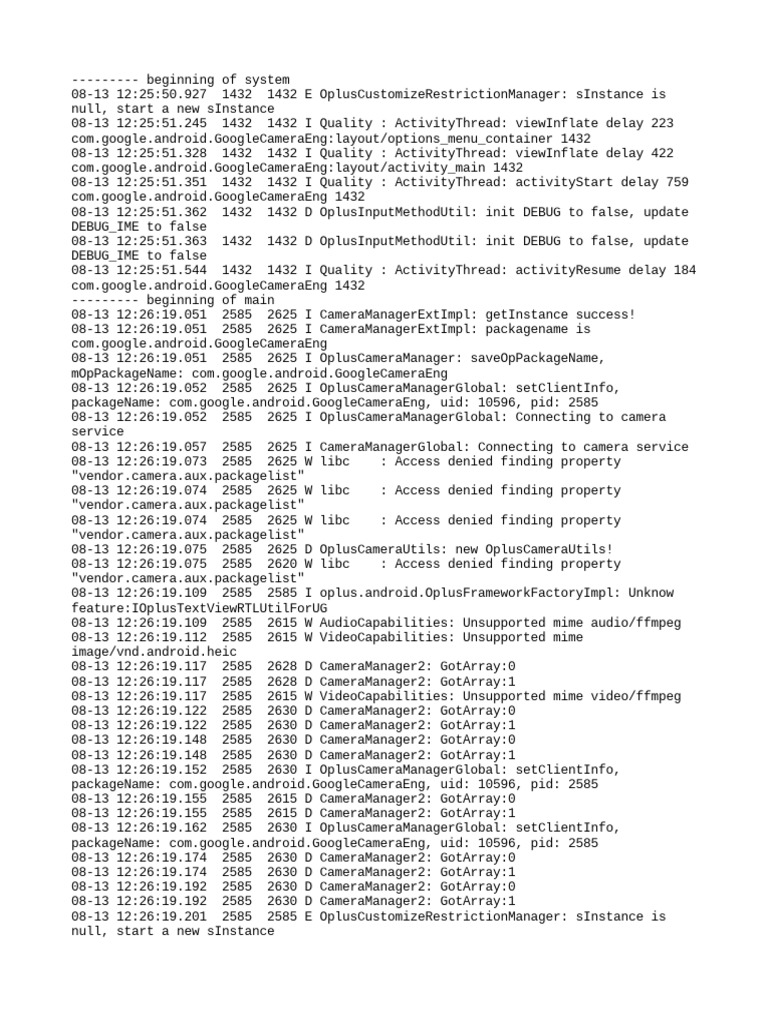 --------- beginning of system
08-13 12:25:50.927  1432  1432 E OplusCustomizeRestrictionManager: sInstance is null, start a new sInstance
08-13 12:25:51.245  1432  1432 I Quality : ActivityThread: viewInflate delay 223 com.google.android.GoogleCameraEng:layout/options_menu_container 1432
08-13 12:25:51.328  1432  1432 I Quality : ActivityThread: viewInflate delay 422 com.google.android.GoogleCameraEng:layout/activity_main 1432
08-13 12:25:51.351  1432  1432 I Quality : ActivityThread: activityStart delay 759 com.google.android.GoogleCameraEng 1432
08-13 12:25:51.362  1432  1432 D OplusInputMethodUtil: init DEBUG to false, update DEBUG_IME to false
08-13 12:25:51.363  1432  1432 D OplusInputMethodUtil: init DEBUG to false, update DEBUG_IME to false
08-13 12:25:51.544  1432  1432 I Quality : ActivityThread: activityResume delay 184 com.google.android.GoogleCameraEng 1432
--------- beginning of main
08-13 12:26:19.051  2585  2625 I CameraManagerExtImpl: getInstance success!
08-13 12:26:19.051  2585  2625 I CameraManagerExtImpl: packagename is com.google.android.GoogleCameraEng
08-13 12:26:19.051  2585  2625 I OplusCameraManager: saveOpPackageName, mOpPackageName: com.google.android.GoogleCameraEng
08-13 12:26:19.052  2585  2625 I OplusCameraManagerGlobal: setClientInfo, packageName: com.google.android.GoogleCameraEng, uid: 10596, pid: 2585
08-13 12:26:19.052  2585  2625 I OplusCameraManagerGlobal: Connecting to camera service
08-13 12:26:19.057  2585  2625 I CameraManagerGlobal: Connecting to camera service
08-13 12:26:19.073  2585  2625 W libc    : Access denied finding property "vendor.camera.aux.packagelist"
08-13 12:26:19.074  2585  2625 W libc    : Access denied finding property "vendor.camera.aux.packagelist"
08-13 12:26:19.074  2585  2625 W libc    : Access denied finding property "vendor.camera.aux.packagelist"
08-13 12:26:19.075  2585  2625 D OplusCameraUtils: new OplusCameraUtils!
08-13 12:26:19.075  2585  2620 W libc    : Access denied finding property "vendor.camera.aux.packagelist"
08-13 12:26:19.109  2585  2585 I oplus.android.OplusFrameworkFactoryImpl: Unknow feature:IOplusTextViewRTLUtilForUG
08-13 12:26:19.109  2585  2615 W AudioCapabilities: Unsupported mime audio/ffmpeg
08-13 12:26:19.112  2585  2615 W VideoCapabilities: Unsupported mime image/vnd.android.heic
08-13 12:26:19.117  2585  2628 D CameraManager2: GotArray:0
08-13 12:26:19.117  2585  2628 D CameraManager2: GotArray:1
08-13 12:26:19.117  2585  2615 W VideoCapabilities: Unsupported mime video/ffmpeg
08-13 12:26:19.122  2585  2630 D CameraManager2: GotArray:0
08-13 12:26:19.122  2585  2630 D CameraManager2: GotArray:1
08-13 12:26:19.148  2585  2630 D CameraManager2: GotArray:0
08-13 12:26:19.148  2585  2630 D CameraManager2: GotArray:1
08-13 12:26:19.152  2585  2630 I OplusCameraManagerGlobal: setClientInfo, packageName: com.google.android.GoogleCameraEng, uid: 10596, pid: 2585
08-13 12:26:19.155  2585  2615 D CameraManager2: GotArray:0
08-13 12:26:19.155  2585  2615 D CameraManager2: GotArray:1
08-13 12:26:19.162  2585  2630 I OplusCameraManagerGlobal: setClientInfo, packageName: com.google.android.GoogleCameraEng, uid: 10596, pid: 2585
08-13 12:26:19.174  2585  2630 D CameraManager2: GotArray:0
08-13 12:26:19.174  2585  2630 D CameraManager2: GotArray:1
08-13 12:26:19.192  2585  2630 D CameraManager2: GotArray:0
08-13 12:26:19.192  2585  2630 D CameraManager2: GotArray:1
08-13 12:26:19.201  2585  2585 E OplusCustomizeRestrictionManager: sInstance is null, start a new sInstance